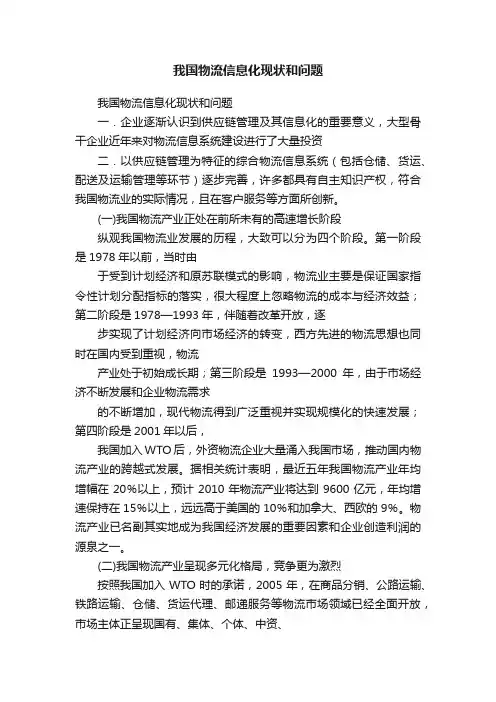 我国物流信息化现状和问题

我国物流信息化现状和问题

一．企业逐渐认识到供应链管理及其信息化的重要意义，大型骨干企业近年来对物流信息系统建设进行了大量投资

二．以供应链管理为特征的综合物流信息系统（包括仓储、货运、配送及运输管理等环节）逐步完善，许多都具有自主知识产权，符合我国物流业的实际情况，且在客户服务等方面所创新。

(一)我国物流产业正处在前所未有的高速增长阶段

纵观我国物流业发展的历程，大致可以分为四个阶段。第一阶段是 1978 年以前，当时由

于受到计划经济和原苏联模式的影响，物流业主要是保证国家指令性计划分配指标的落实，很大程度上忽略物流的成本与经济效益；第二阶段是 1978—1993 年，伴随着改革开放，逐

步实现了计划经济向市场经济的转变，西方先进的物流思想也同时在国内受到重视，物流

产业处于初始成长期；第三阶段是 1993—2000 年，由于市场经济不断发展和企业物流需求

的不断增加，现代物流得到广泛重视并实现规模化的快速发展；第四阶段是 2001 年以后，

我国加入 WTO 后，外资物流企业大量涌入我国市场，推动国内物流产业的跨越式发展。据相关统计表明，最近五年我国物流产业年均增幅在 20%以上，预计 2010 年物流产业将达到 9600 亿元，年均增速保持在 15%以上，远远高于美国的 10%和加拿大、西欧的 9%。物流产业已名副其实地成为我国经济发展的重要因素和企业创造利润的源泉之一。

(二)我国物流产业呈现多元化格局，竞争更为激烈

按照我国加入 WTO 时的承诺，2005 年，在商品分销、公路运输、铁路运输、仓储、货运代理、邮递服务等物流市场领域已经全面开放，市场主体正呈现国有、集体、个体、中资、